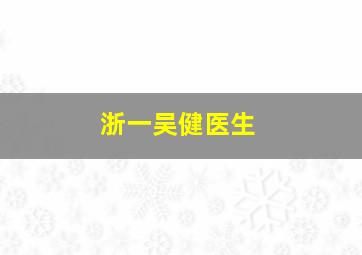 浙一吴健医生